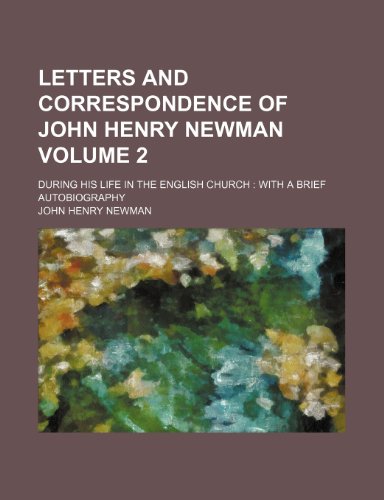 LETTERS AND CORRESPONDENCE OF JOHN HENRY NEWMAN VOLUME 2

DURING HIS LIFE IN THE ENGLISH CHURCH : WITH A BRIEF AUTOBIOGRAPHY

JOHN HENRY NEWMAN